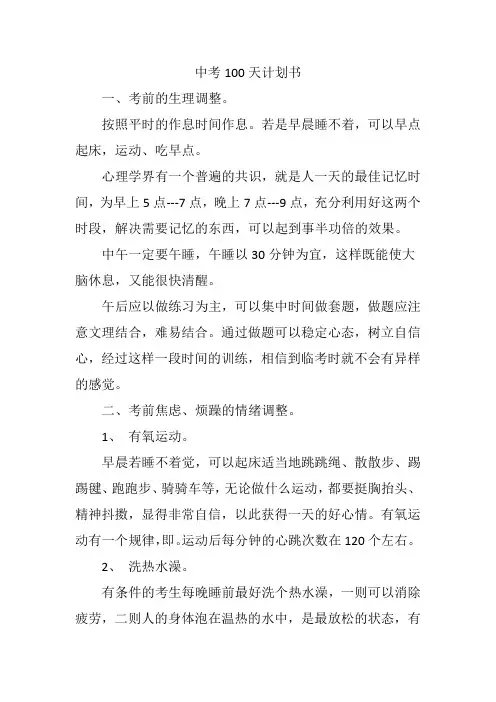 中考 100 天计划书

一、考前的生理调整。

按照平时的作息时间作息。若是早晨睡不着，可以早点起床，运动、吃早点。

心理学界有一个普遍的共识，就是人一天的最佳记忆时间，为早上 5 点---7 点，晚上 7 点---9 点，充分利用好这两个时段，解决需要记忆的东西，可以起到事半功倍的效果。

中午一定要午睡，午睡以 30 分钟为宜，这样既能使大脑休息，又能很快清醒。

午后应以做练习为主，可以集中时间做套题，做题应注意文理结合，难易结合。通过做题可以稳定心态，树立自信心，经过这样一段时间的训练，相信到临考时就不会有异样的感觉。

二、考前焦虑、烦躁的情绪调整。

1、 有氧运动。

早晨若睡不着觉，可以起床适当地跳跳绳、散散步、踢踢毽、跑跑步、骑骑车等，无论做什么运动，都要挺胸抬头、精神抖擞，显得非常自信，以此获得一天的好心情。有氧运动有一个规律，即。运动后每分钟的心跳次数在 120 个左右。

2、 洗热水澡。

有条件的考生每晚睡前最好洗个热水澡，一则可以消除疲劳，二则人的身体泡在温热的水中，是最放松的状态，有